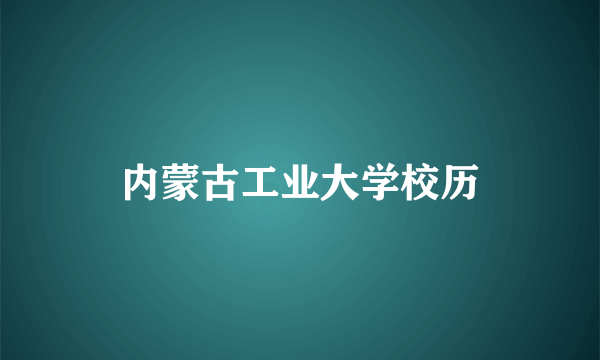 内蒙古工业大学校历